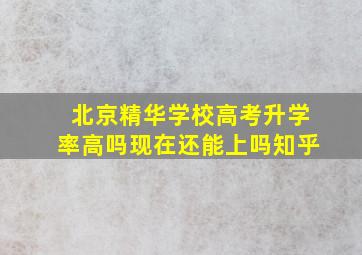 北京精华学校高考升学率高吗现在还能上吗知乎